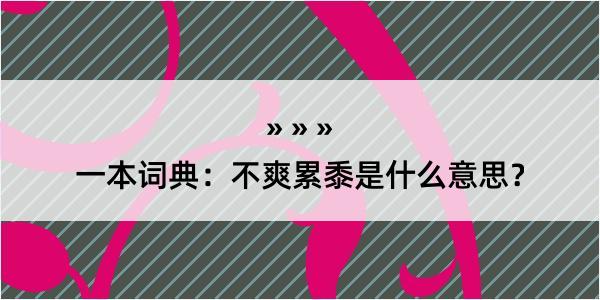 » » »
一本词典：不爽累黍是什么意思？